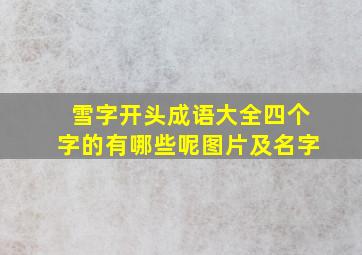 雪字开头成语大全四个字的有哪些呢图片及名字